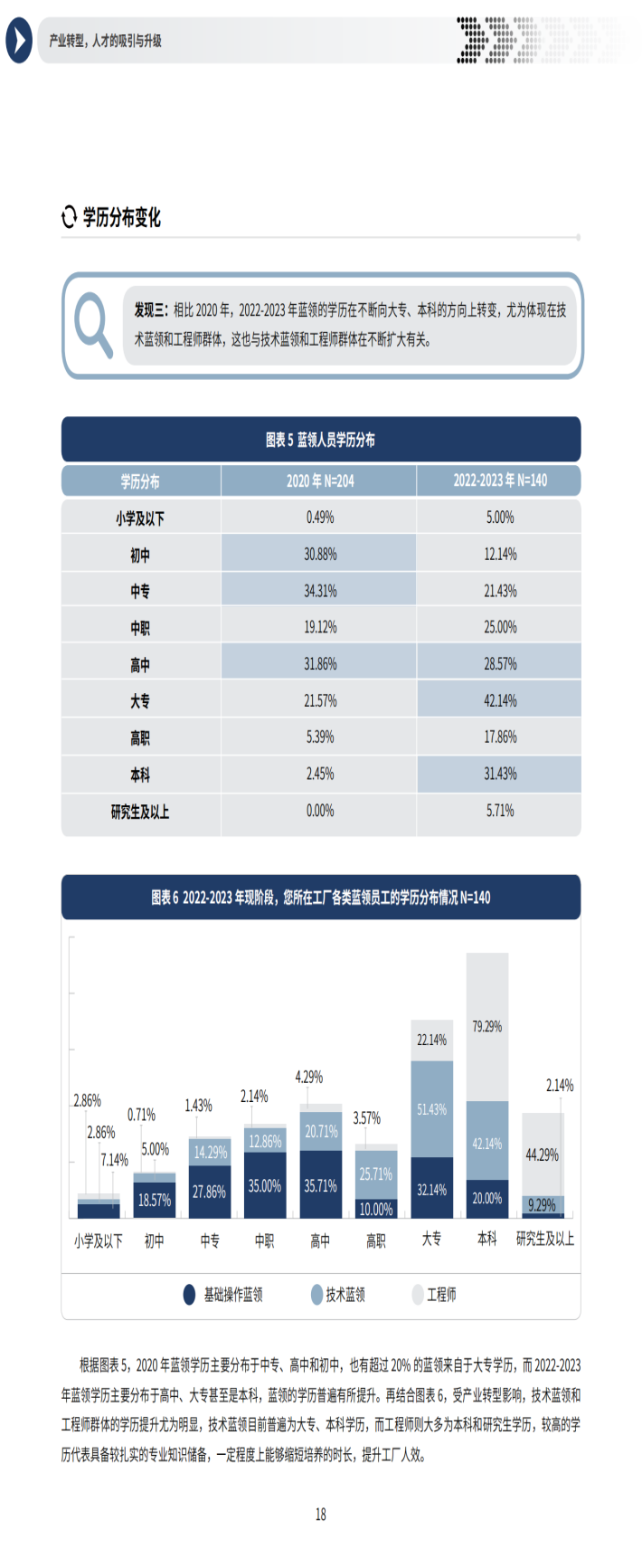 产业转型，人才的吸引与升级

学历分布变化

发现三：相比 2020 年，2022-2023 年蓝领的学历在不断向大专、本科的方向上转变，尤为体现在技术蓝领和工程师群体，这也与技术蓝领和工程师群体在不断扩大有关。

图表 5 蓝领人员学历分布

| 学历分布 | 2020 年 N=204 | 2022-2023 年 N=140 |
|---|---|---|
| 小学及以下 | 0.49% | 5.00% |
| 初中 | 30.88% | 12.14% |
| 中专 | 34.31% | 21.43% |
| 中职 | 19.12% | 25.00% |
| 高中 | 31.86% | 28.57% |
| 大专 | 21.57% | 42.14% |
| 高职 | 5.39% | 17.86% |
| 本科 | 2.45% | 31.43% |
| 研究生及以上 | 0.00% | 5.71% |

图表 6 2022-2023 年现阶段，您所在工厂各类蓝领员工的学历分布情况 N=140

2.86% 2.86% 7.14% 0.71% 5.00% 18.57% 1.43% 14.29% 27.86% 2.14% 12.86% 35.00% 4.29% 20.71% 35.71% 3.57% 25.71% 10.00% 22.14% 51.43% 32.14% 79.29% 42.14% 20.00% 2.14% 44.29% 9.29%

小学及以下 初中 中专 中职 高中 高职 大专 本科 研究生及以上

基础操作蓝领 技术蓝领 工程师

根据图表 5，2020 年蓝领学历主要分布于中专、高中和初中，也有超过 20% 的蓝领来自于大专学历，而 2022-2023 年蓝领学历主要分布于高中、大专甚至是本科，蓝领的学历普遍有所提升。再结合图表 6，受产业转型影响，技术蓝领和工程师群体的学历提升尤为明显，技术蓝领目前普遍为大专、本科学历，而工程师则大多为本科和研究生学历，较高的学历代表具备较扎实的专业知识储备，一定程度上能够缩短培养的时长，提升工厂人效。

18